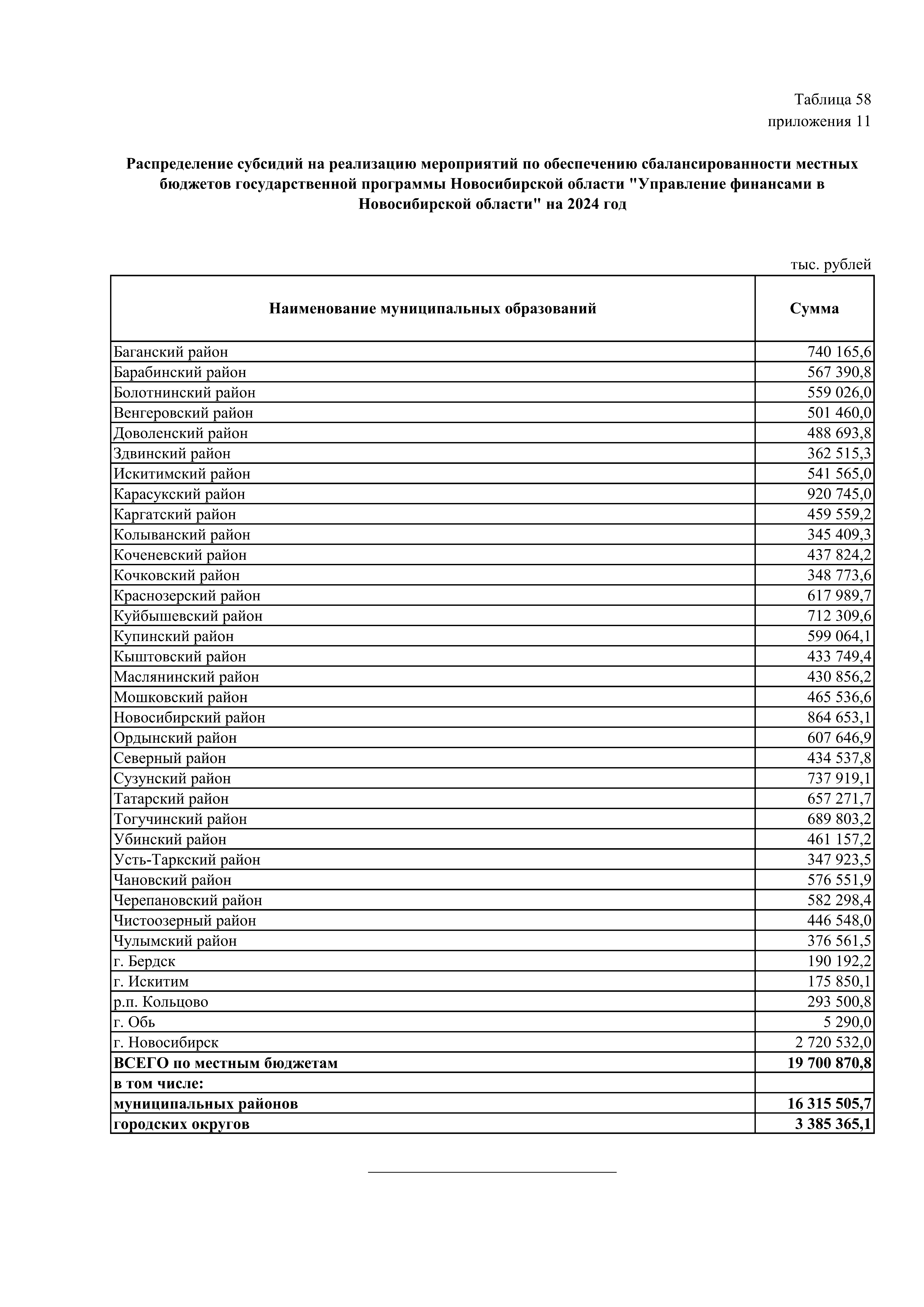 Таблица 58
приложения 11

Распределение субсидий на реализацию мероприятий по обеспечению сбалансированности местных бюджетов государственной программы Новосибирской области "Управление финансами в Новосибирской области" на 2024 год

тыс. рублей

| Наименование муниципальных образований | Сумма |
|---|---|
| Баганский район | 740 165,6 |
| Барабинский район | 567 390,8 |
| Болотнинский район | 559 026,0 |
| Венгеровский район | 501 460,0 |
| Доволенский район | 488 693,8 |
| Здвинский район | 362 515,3 |
| Искитимский район | 541 565,0 |
| Карасукский район | 920 745,0 |
| Каргатский район | 459 559,2 |
| Колыванский район | 345 409,3 |
| Коченевский район | 437 824,2 |
| Кочковский район | 348 773,6 |
| Краснозерский район | 617 989,7 |
| Куйбышевский район | 712 309,6 |
| Купинский район | 599 064,1 |
| Кыштовский район | 433 749,4 |
| Маслянинский район | 430 856,2 |
| Мошковский район | 465 536,6 |
| Новосибирский район | 864 653,1 |
| Ордынский район | 607 646,9 |
| Северный район | 434 537,8 |
| Сузунский район | 737 919,1 |
| Татарский район | 657 271,7 |
| Тогучинский район | 689 803,2 |
| Убинский район | 461 157,2 |
| Усть-Таркский район | 347 923,5 |
| Чановский район | 576 551,9 |
| Черепановский район | 582 298,4 |
| Чистоозерный район | 446 548,0 |
| Чулымский район | 376 561,5 |
| г. Бердск | 190 192,2 |
| г. Искитим | 175 850,1 |
| р.п. Кольцово | 293 500,8 |
| г. Обь | 5 290,0 |
| г. Новосибирск | 2 720 532,0 |
| ВСЕГО по местным бюджетам | 19 700 870,8 |
| в том числе: | |
| муниципальных районов | 16 315 505,7 |
| городских округов | 3 385 365,1 |